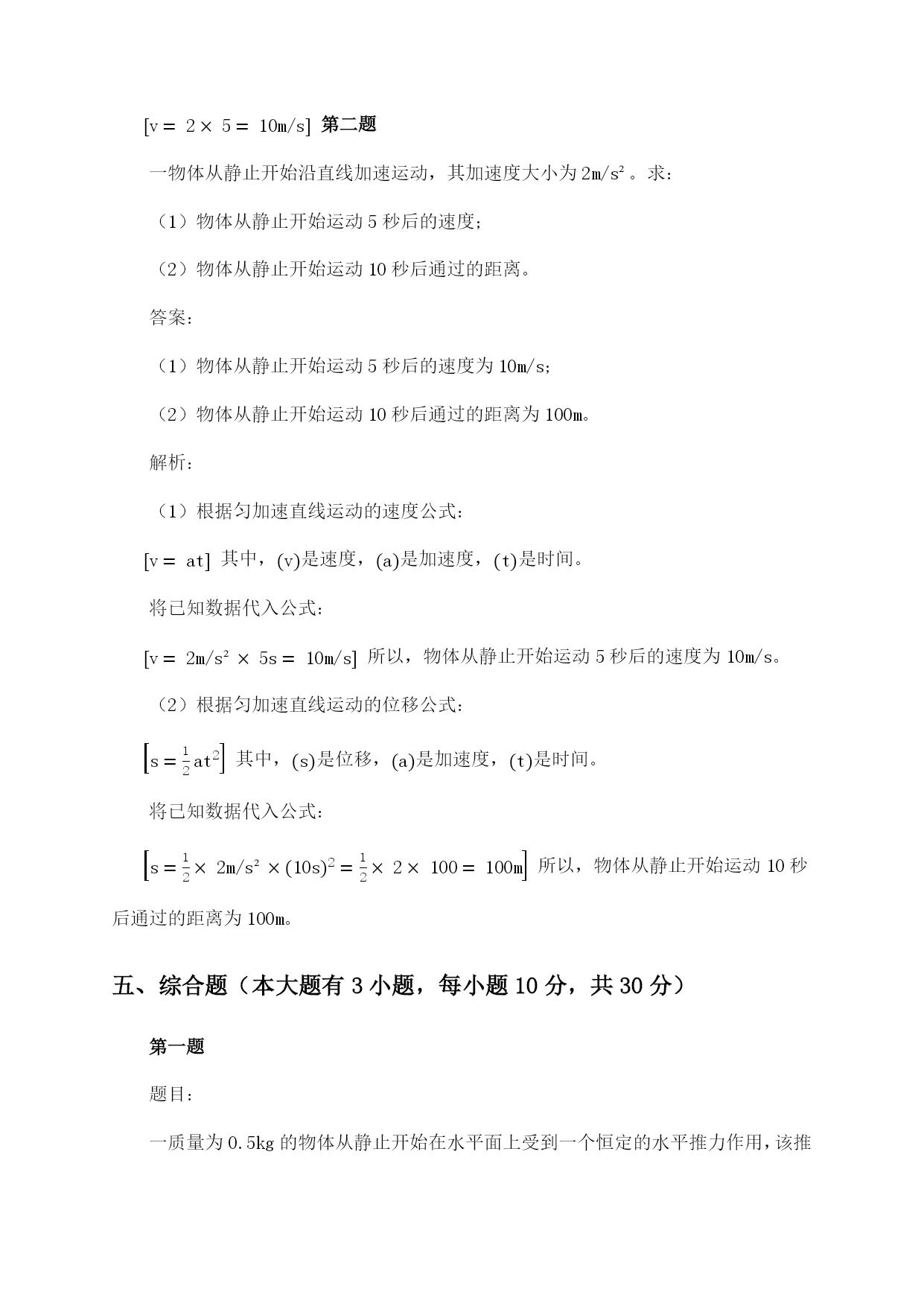 $[v = 2 \times 5 = 10m/s]$ 第二题

一物体从静止开始沿直线加速运动，其加速度大小为 $2m/s^2$。求：

（1）物体从静止开始运动 5 秒后的速度；

（2）物体从静止开始运动 10 秒后通过的距离。

答案：

（1）物体从静止开始运动 5 秒后的速度为 10m/s；

（2）物体从静止开始运动 10 秒后通过的距离为 100m。

解析：

（1）根据匀加速直线运动的速度公式：

$[v = at]$ 其中，$(v)$是速度，$(a)$是加速度，$(t)$是时间。

将已知数据代入公式：

$[v = 2m/s^2 \times 5s = 10m/s]$ 所以，物体从静止开始运动 5 秒后的速度为 10m/s。

（2）根据匀加速直线运动的位移公式：

$\left[s = \frac{1}{2}at^2\right]$ 其中，$(s)$是位移，$(a)$是加速度，$(t)$是时间。

将已知数据代入公式：

$\left[s = \frac{1}{2} \times 2m/s^2 \times (10s)^2 = \frac{1}{2} \times 2 \times 100 = 100m\right]$ 所以，物体从静止开始运动 10 秒后通过的距离为 100m。

五、综合题（本大题有 3 小题，每小题 10 分，共 30 分）

第一题

题目：

一质量为 0.5kg 的物体从静止开始在水平面上受到一个恒定的水平推力作用，该推